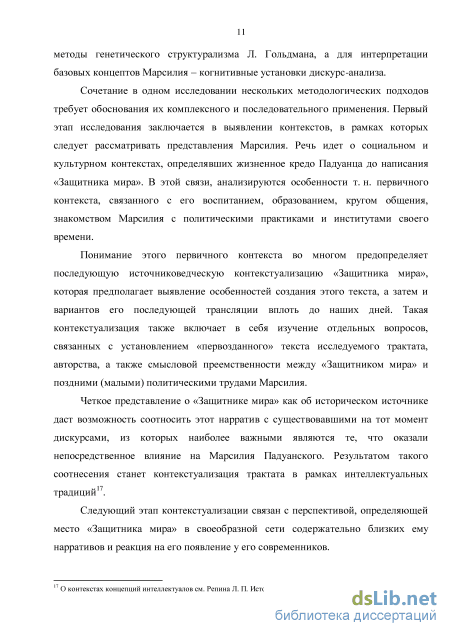 11

методы генетического структурализма Л. Гольдмана, а для интерпретации базовых концептов Марсилия – когнитивные установки дискурс-анализа.

Сочетание в одном исследовании нескольких методологических подходов требует обоснования их комплексного и последовательного применения. Первый этап исследования заключается в выявлении контекстов, в рамках которых следует рассматривать представления Марсилия. Речь идет о социальном и культурном контекстах, определявших жизненное кредо Падуанца до написания «Защитника мира». В этой связи, анализируются особенности т. н. первичного контекста, связанного с его воспитанием, образованием, кругом общения, знакомством Марсилия с политическими практиками и институтами своего времени.

Понимание этого первичного контекста во многом предопределяет последующую источниковедческую контекстуализацию «Защитника мира», которая предполагает выявление особенностей создания этого текста, а затем и вариантов его последующей трансляции вплоть до наших дней. Такая контекстуализация также включает в себя изучение отдельных вопросов, связанных с установлением «первозданного» текста исследуемого трактата, авторства, а также смысловой преемственности между «Защитником мира» и поздними (малыми) политическими трудами Марсилия.

Четкое представление о «Защитнике мира» как об историческом источнике даст возможность соотносить этот нарратив с существовавшими на тот момент дискурсами, из которых наиболее важными являются те, что оказали непосредственное влияние на Марсилия Падуанского. Результатом такого соотнесения станет контекстуализация трактата в рамках интеллектуальных традиций$^{17}$.

Следующий этап контекстуализации связан с перспективой, определяющей место «Защитника мира» в своеобразной сети содержательно близких ему нарративов и реакция на его появление у его современников.

$^{17}$ О контекстах концепций интеллектуалов см. Репина Л. П. Истс

dsLib.net
библиотека диссертаций